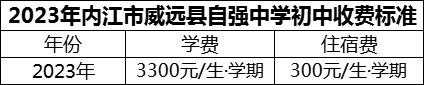 2023年内江市威远县自强中学初中收费标准

| 年份 | 学费 | 住宿费 |
|---|---|---|
| 2023年 | 3300元/生·学期 | 300元/生·学期 |